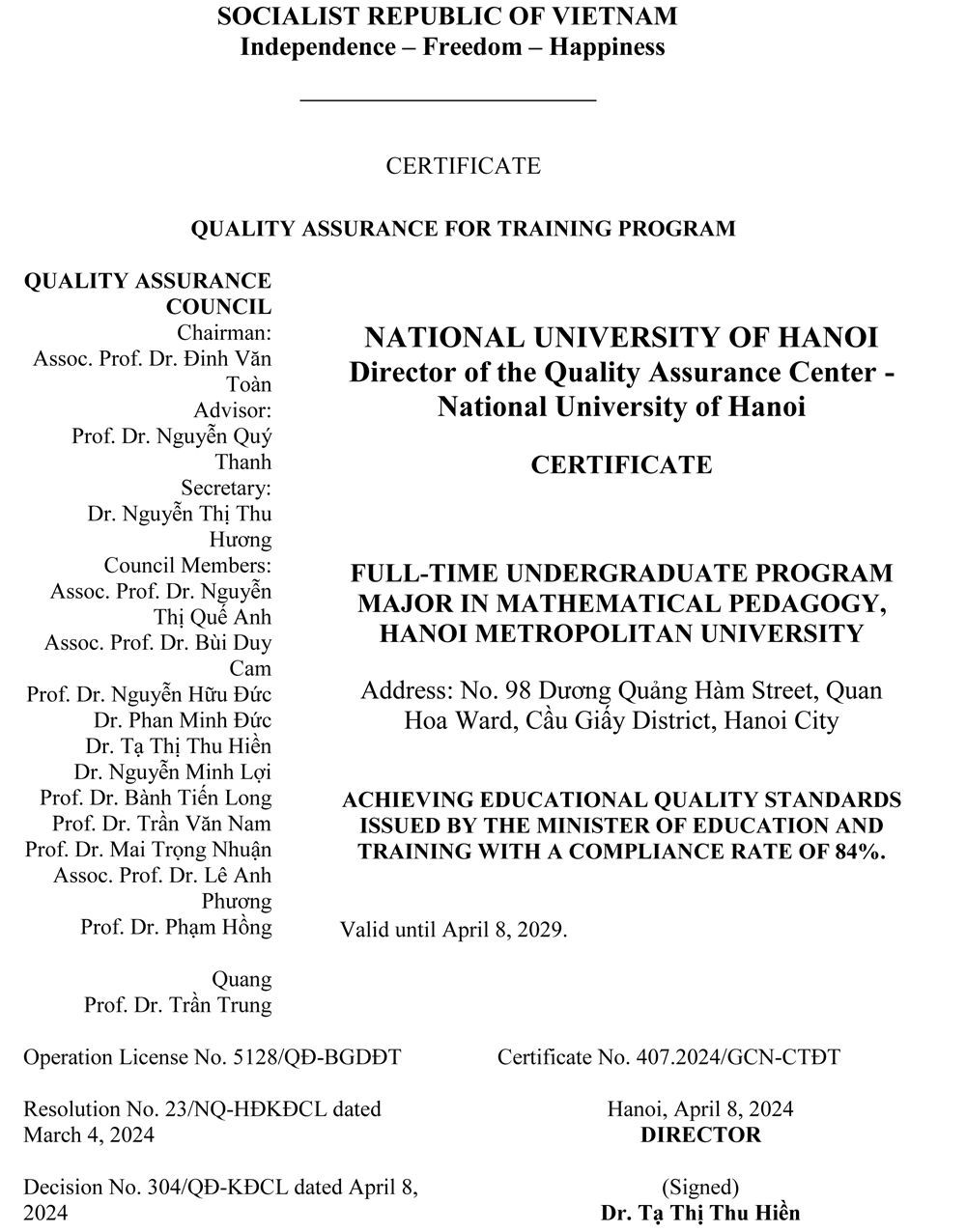 SOCIALIST REPUBLIC OF VIETNAM
Independence – Freedom – Happiness

CERTIFICATE

QUALITY ASSURANCE FOR TRAINING PROGRAM

QUALITY ASSURANCE COUNCIL
Chairman:
Assoc. Prof. Dr. Đinh Văn Toàn
Advisor:
Prof. Dr. Nguyễn Quý Thanh
Secretary:
Dr. Nguyễn Thị Thu Hương
Council Members:
Assoc. Prof. Dr. Nguyễn Thị Quế Anh
Assoc. Prof. Dr. Bùi Duy Cam
Prof. Dr. Nguyễn Hữu Đức
Dr. Phan Minh Đức
Dr. Tạ Thị Thu Hiền
Dr. Nguyễn Minh Lợi
Prof. Dr. Bành Tiến Long
Prof. Dr. Trần Văn Nam
Prof. Dr. Mai Trọng Nhuận
Assoc. Prof. Dr. Lê Anh Phương
Prof. Dr. Phạm Hồng

Quang
Prof. Dr. Trần Trung

NATIONAL UNIVERSITY OF HANOI
Director of the Quality Assurance Center - National University of Hanoi

CERTIFICATE

FULL-TIME UNDERGRADUATE PROGRAM MAJOR IN MATHEMATICAL PEDAGOGY, HANOI METROPOLITAN UNIVERSITY

Address: No. 98 Dương Quảng Hàm Street, Quan Hoa Ward, Cầu Giấy District, Hanoi City

ACHIEVING EDUCATIONAL QUALITY STANDARDS ISSUED BY THE MINISTER OF EDUCATION AND TRAINING WITH A COMPLIANCE RATE OF 84%.

Valid until April 8, 2029.

Operation License No. 5128/QĐ-BGDĐT

Resolution No. 23/NQ-HĐKĐCL dated March 4, 2024

Decision No. 304/QĐ-KĐCL dated April 8, 2024

Certificate No. 407.2024/GCN-CTĐT

Hanoi, April 8, 2024
DIRECTOR

(Signed)
Dr. Tạ Thị Thu Hiền